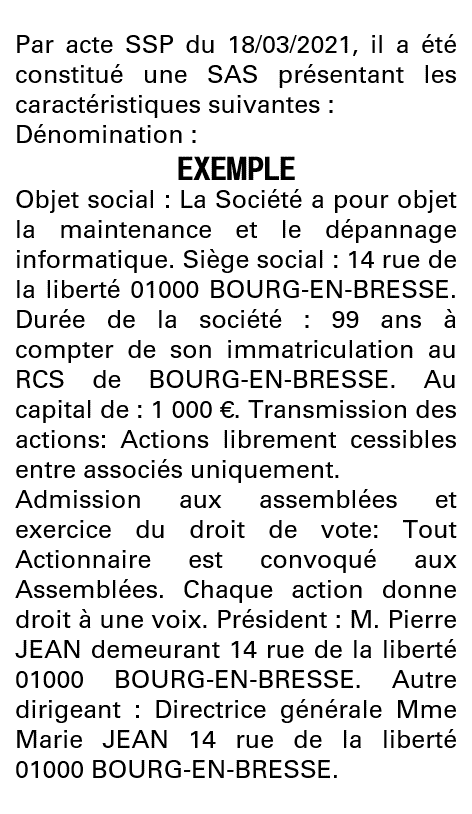 Par acte SSP du 18/03/2021, il a été constitué une SAS présentant les caractéristiques suivantes :
Dénomination :

EXEMPLE

Objet social : La Société a pour objet la maintenance et le dépannage informatique. Siège social : 14 rue de la liberté 01000 BOURG-EN-BRESSE. Durée de la société : 99 ans à compter de son immatriculation au RCS de BOURG-EN-BRESSE. Au capital de : 1 000 €. Transmission des actions: Actions librement cessibles entre associés uniquement.
Admission aux assemblées et exercice du droit de vote: Tout Actionnaire est convoqué aux Assemblées. Chaque action donne droit à une voix. Président : M. Pierre JEAN demeurant 14 rue de la liberté 01000 BOURG-EN-BRESSE. Autre dirigeant : Directrice générale Mme Marie JEAN 14 rue de la liberté 01000 BOURG-EN-BRESSE.